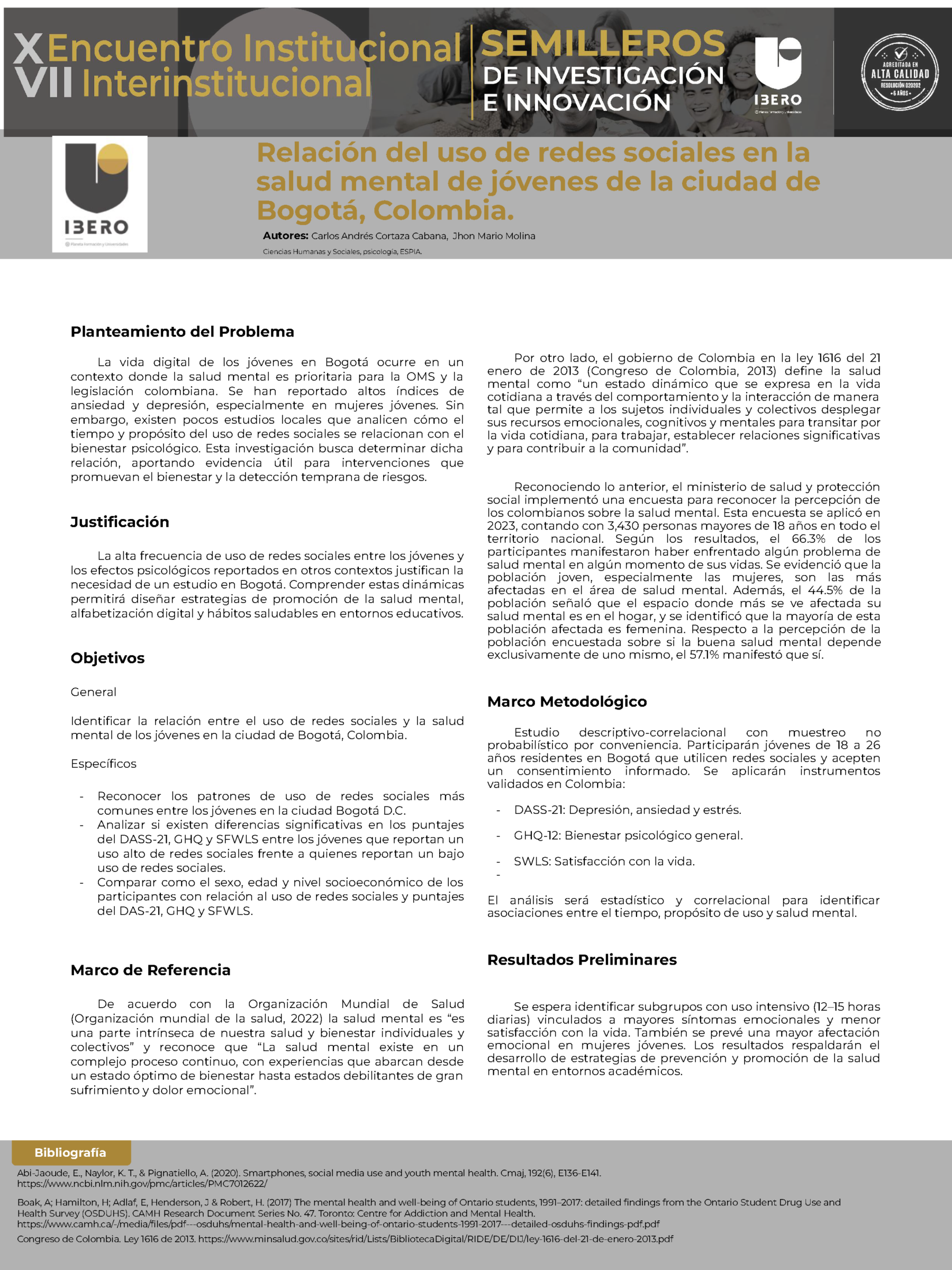 X Encuentro Institucional
VII Interinstitucional

SEMILLEROS
DE INVESTIGACIÓN
E INNOVACIÓN

IBERO

ACREDITADA EN
ALTA CALIDAD
RESOLUCIÓN 020202
• 6 AÑOS •

IBERO

Relación del uso de redes sociales en la salud mental de jóvenes de la ciudad de Bogotá, Colombia.

Autores: Carlos Andrés Cortaza Cabana, Jhon Mario Molina

Ciencias Humanas y Sociales, psicología, ESPIA.

Planteamiento del Problema

La vida digital de los jóvenes en Bogotá ocurre en un contexto donde la salud mental es prioritaria para la OMS y la legislación colombiana. Se han reportado altos índices de ansiedad y depresión, especialmente en mujeres jóvenes. Sin embargo, existen pocos estudios locales que analicen cómo el tiempo y propósito del uso de redes sociales se relacionan con el bienestar psicológico. Esta investigación busca determinar dicha relación, aportando evidencia útil para intervenciones que promuevan el bienestar y la detección temprana de riesgos.

Justificación

La alta frecuencia de uso de redes sociales entre los jóvenes y los efectos psicológicos reportados en otros contextos justifican la necesidad de un estudio en Bogotá. Comprender estas dinámicas permitirá diseñar estrategias de promoción de la salud mental, alfabetización digital y hábitos saludables en entornos educativos.

Objetivos

General

Identificar la relación entre el uso de redes sociales y la salud mental de los jóvenes en la ciudad de Bogotá, Colombia.

Específicos

- Reconocer los patrones de uso de redes sociales más comunes entre los jóvenes en la ciudad Bogotá D.C.
- Analizar si existen diferencias significativas en los puntajes del DASS-21, GHQ y SFWLS entre los jóvenes que reportan un uso alto de redes sociales frente a quienes reportan un bajo uso de redes sociales.
- Comparar como el sexo, edad y nivel socioeconómico de los participantes con relación al uso de redes sociales y puntajes del DAS-21, GHQ y SFWLS.

Marco de Referencia

De acuerdo con la Organización Mundial de Salud (Organización mundial de la salud, 2022) la salud mental es “es una parte intrínseca de nuestra salud y bienestar individuales y colectivos” y reconoce que “La salud mental existe en un complejo proceso continuo, con experiencias que abarcan desde un estado óptimo de bienestar hasta estados debilitantes de gran sufrimiento y dolor emocional”.

Por otro lado, el gobierno de Colombia en la ley 1616 del 21 enero de 2013 (Congreso de Colombia, 2013) define la salud mental como “un estado dinámico que se expresa en la vida cotidiana a través del comportamiento y la interacción de manera tal que permite a los sujetos individuales y colectivos desplegar sus recursos emocionales, cognitivos y mentales para transitar por la vida cotidiana, para trabajar, establecer relaciones significativas y para contribuir a la comunidad”.

Reconociendo lo anterior, el ministerio de salud y protección social implementó una encuesta para reconocer la percepción de los colombianos sobre la salud mental. Esta encuesta se aplicó en 2023, contando con 3,430 personas mayores de 18 años en todo el territorio nacional. Según los resultados, el 66.3% de los participantes manifestaron haber enfrentado algún problema de salud mental en algún momento de sus vidas. Se evidenció que la población joven, especialmente las mujeres, son las más afectadas en el área de salud mental. Además, el 44.5% de la población señaló que el espacio donde más se ve afectada su salud mental es en el hogar, y se identificó que la mayoría de esta población afectada es femenina. Respecto a la percepción de la población encuestada sobre si la buena salud mental depende exclusivamente de uno mismo, el 57.1% manifestó que sí.

Marco Metodológico

Estudio descriptivo-correlacional con muestreo no probabilístico por conveniencia. Participarán jóvenes de 18 a 26 años residentes en Bogotá que utilicen redes sociales y acepten un consentimiento informado. Se aplicarán instrumentos validados en Colombia:

- DASS-21: Depresión, ansiedad y estrés.
- GHQ-12: Bienestar psicológico general.
- SWLS: Satisfacción con la vida.
-

El análisis será estadístico y correlacional para identificar asociaciones entre el tiempo, propósito de uso y salud mental.

Resultados Preliminares

Se espera identificar subgrupos con uso intensivo (12–15 horas diarias) vinculados a mayores síntomas emocionales y menor satisfacción con la vida. También se prevé una mayor afectación emocional en mujeres jóvenes. Los resultados respaldarán el desarrollo de estrategias de prevención y promoción de la salud mental en entornos académicos.

Bibliografía

Abi-Jaoude, E., Naylor, K. T., & Pignatiello, A. (2020). Smartphones, social media use and youth mental health. Cmaj, 192(6), E136-E141. https://www.ncbi.nlm.nih.gov/pmc/articles/PMC7012622/

Boak, A; Hamilton, H; Adlaf, E, Henderson, J & Robert, H. (2017) The mental health and well-being of Ontario students, 1991–2017: detailed findings from the Ontario Student Drug Use and Health Survey (OSDUHS). CAMH Research Document Series No. 47. Toronto: Centre for Addiction and Mental Health. https://www.camh.ca/-/media/files/pdf---osduhs/mental-health-and-well-being-of-ontario-students-1991-2017---detailed-osduhs-findings-pdf.pdf

Congreso de Colombia. Ley 1616 de 2013. https://www.minsalud.gov.co/sites/rid/Lists/BibliotecaDigital/RIDE/DE/DIJ/ley-1616-del-21-de-enero-2013.pdf